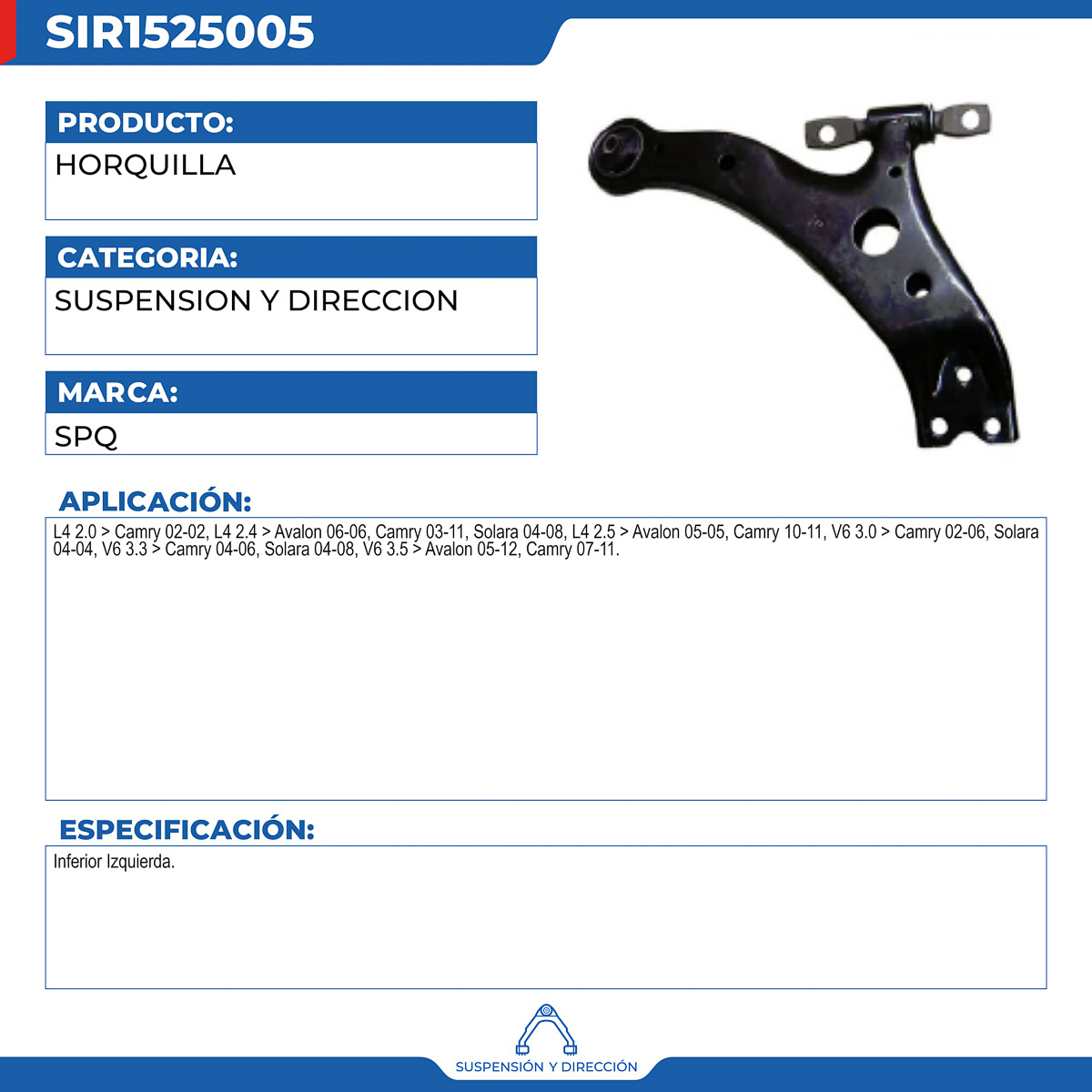 SIR1525005

PRODUCTO:

HORQUILLA

CATEGORIA:

SUSPENSION Y DIRECCION

MARCA:

SPQ

APLICACIÓN:

L4 2.0 > Camry 02-02, L4 2.4 > Avalon 06-06, Camry 03-11, Solara 04-08, L4 2.5 > Avalon 05-05, Camry 10-11, V6 3.0 > Camry 02-06, Solara 04-04, V6 3.3 > Camry 04-06, Solara 04-08, V6 3.5 > Avalon 05-12, Camry 07-11.

ESPECIFICACIÓN:

Inferior Izquierda.

SUSPENSIÓN Y DIRECCIÓN